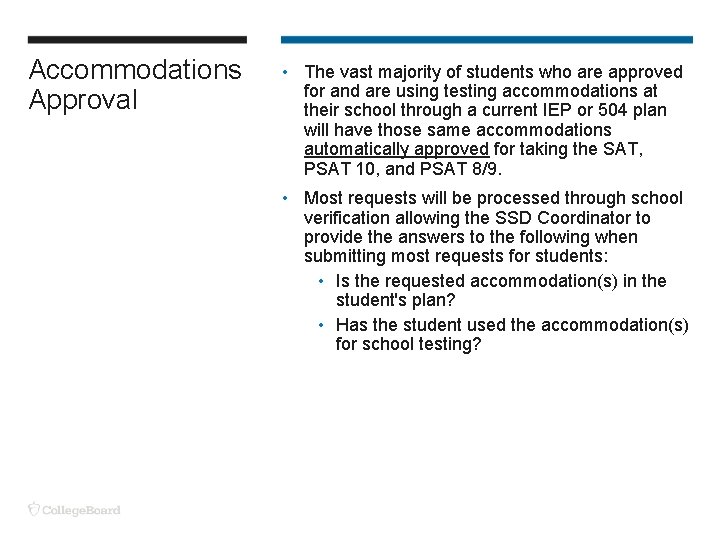 Accommodations Approval

• The vast majority of students who are approved for and are using testing accommodations at their school through a current IEP or 504 plan will have those same accommodations automatically approved for taking the SAT, PSAT 10, and PSAT 8/9.

• Most requests will be processed through school verification allowing the SSD Coordinator to provide the answers to the following when submitting most requests for students:
  • Is the requested accommodation(s) in the student's plan?
  • Has the student used the accommodation(s) for school testing?

CollegeBoard